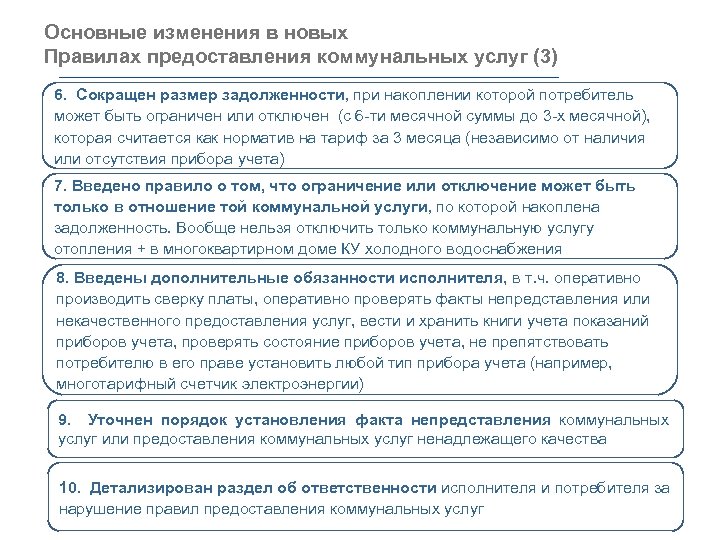 Основные изменения в новых
Правилах предоставления коммунальных услуг (3)

6. Сокращен размер задолженности, при накоплении которой потребитель может быть ограничен или отключен (с 6-ти месячной суммы до 3-х месячной), которая считается как норматив на тариф за 3 месяца (независимо от наличия или отсутствия прибора учета)

7. Введено правило о том, что ограничение или отключение может быть только в отношение той коммунальной услуги, по которой накоплена задолженность. Вообще нельзя отключить только коммунальную услугу отопления + в многоквартирном доме КУ холодного водоснабжения

8. Введены дополнительные обязанности исполнителя, в т.ч. оперативно производить сверку платы, оперативно проверять факты непредставления или некачественного предоставления услуг, вести и хранить книги учета показаний приборов учета, проверять состояние приборов учета, не препятствовать потребителю в его праве установить любой тип прибора учета (например, многотарифный счетчик электроэнергии)

9. Уточнен порядок установления факта непредставления коммунальных услуг или предоставления коммунальных услуг ненадлежащего качества

10. Детализирован раздел об ответственности исполнителя и потребителя за нарушение правил предоставления коммунальных услуг